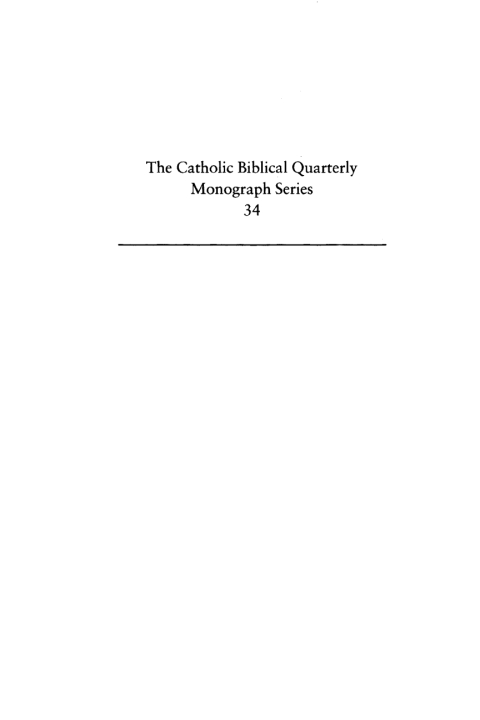 The Catholic Biblical Quarterly
Monograph Series
34